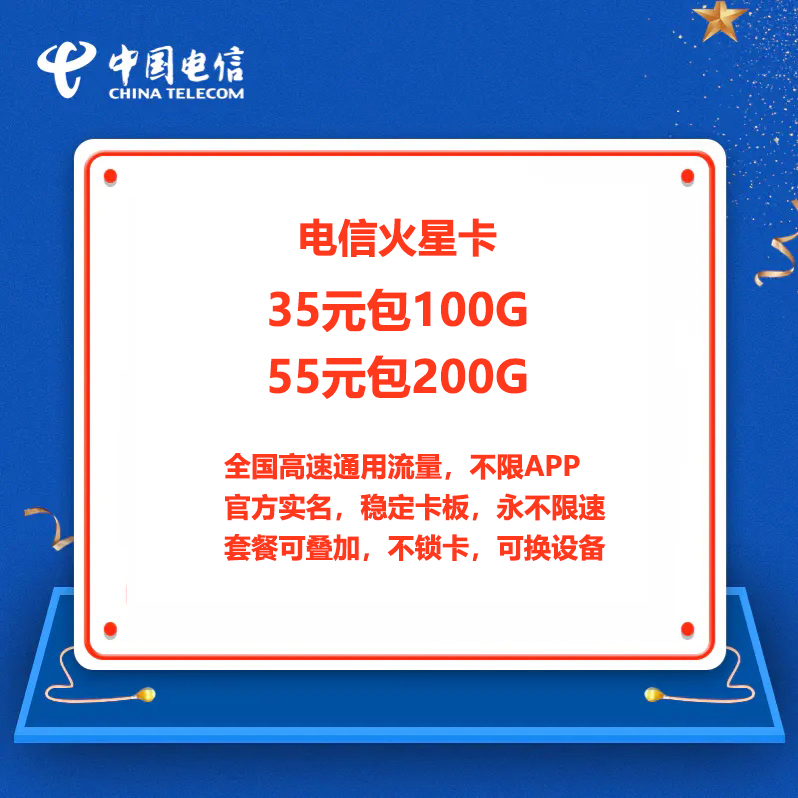 中国电信
CHINA TELECOM

电信火星卡

35元包100G

55元包200G

全国高速通用流量，不限APP
官方实名，稳定卡板，永不限速
套餐可叠加，不锁卡，可换设备